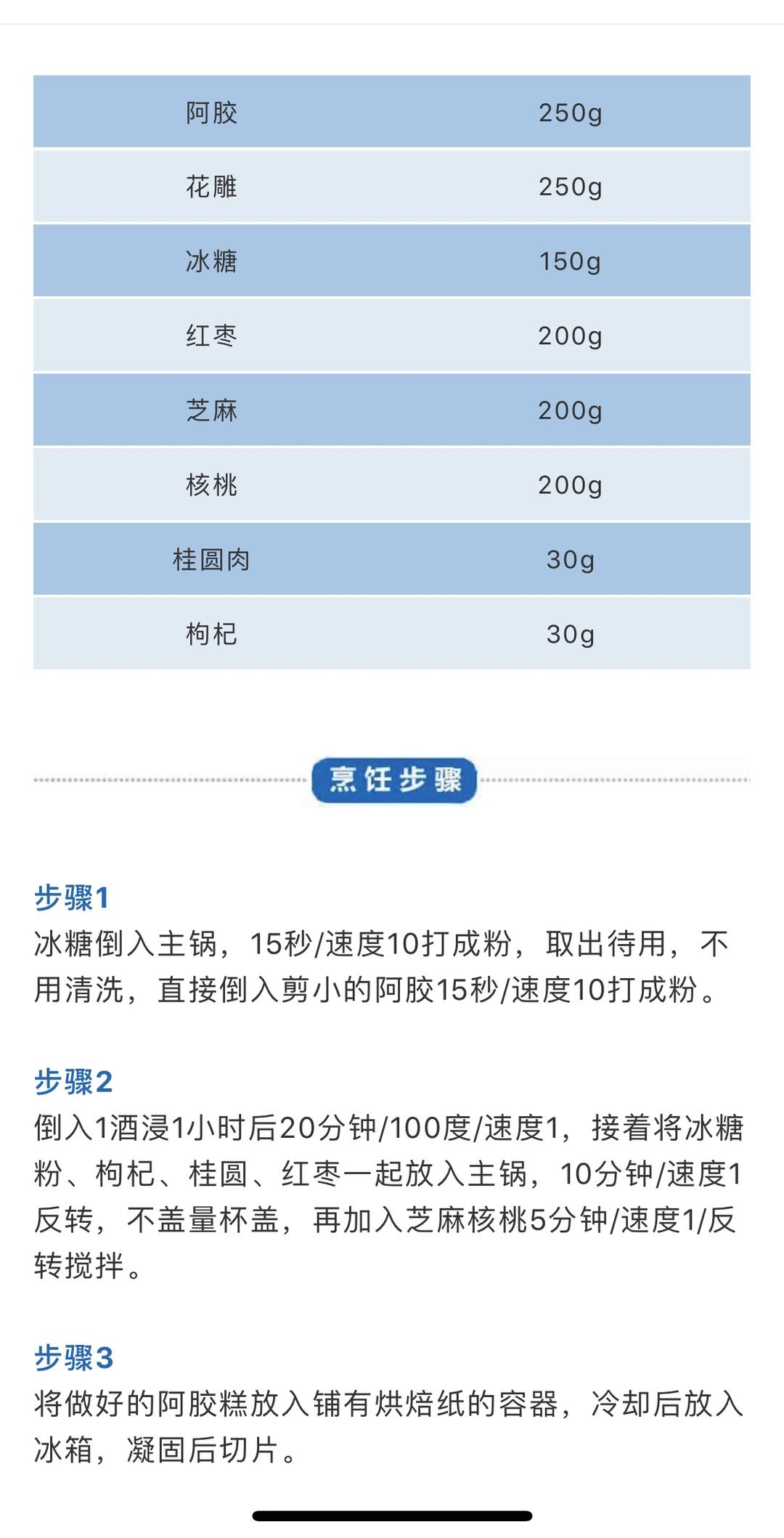 | 阿胶 | 250g |
|---|---|
| 花雕 | 250g |
| 冰糖 | 150g |
| 红枣 | 200g |
| 芝麻 | 200g |
| 核桃 | 200g |
| 桂圆肉 | 30g |
| 枸杞 | 30g |

烹饪步骤

步骤1
冰糖倒入主锅，15秒/速度10打成粉，取出待用，不用清洗，直接倒入剪小的阿胶15秒/速度10打成粉。

步骤2
倒入1酒浸1小时后20分钟/100度/速度1，接着将冰糖粉、枸杞、桂圆、红枣一起放入主锅，10分钟/速度1反转，不盖量杯盖，再加入芝麻核桃5分钟/速度1/反转搅拌。

步骤3
将做好的阿胶糕放入铺有烘焙纸的容器，冷却后放入冰箱，凝固后切片。